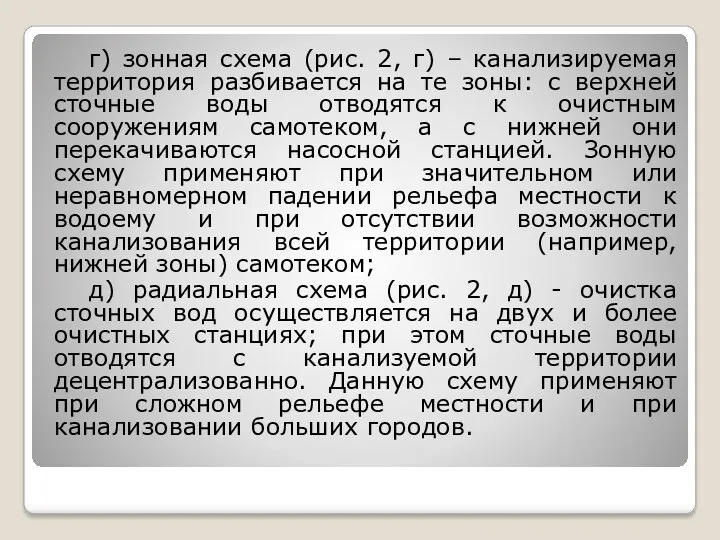 г) зонная схема (рис. 2, г) – канализируемая территория разбивается на те зоны: с верхней сточные воды отводятся к очистным сооружениям самотеком, а с нижней они перекачиваются насосной станцией. Зонную схему применяют при значительном или неравномерном падении рельефа местности к водоему и при отсутствии возможности канализования всей территории (например, нижней зоны) самотеком;

д) радиальная схема (рис. 2, д) - очистка сточных вод осуществляется на двух и более очистных станциях; при этом сточные воды отводятся с канализуемой территории децентрализованно. Данную схему применяют при сложном рельефе местности и при канализовании больших городов.